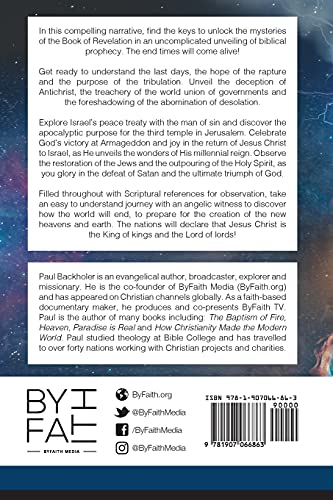 In this compelling narrative, find the keys to unlock the mysteries of the Book of Revelation in an uncomplicated unveiling of biblical prophecy. The end times will come alive!

Get ready to understand the last days, the hope of the rapture and the purpose of the tribulation. Unveil the deception of Antichrist, the treachery of the world union of governments and the foreshadowing of the abomination of desolation.

Explore Israel's peace treaty with the man of sin and discover the apocalyptic purpose for the third temple in Jerusalem. Celebrate God's victory at Armageddon and joy in the return of Jesus Christ to Israel, as He unveils the wonders of His millennial reign. Observe the restoration of the Jews and the outpouring of the Holy Spirit, as you glory in the defeat of Satan and the ultimate triumph of God.

Filled throughout with Scriptural references for observation, take an easy to understand journey with an angelic witness to discover how the world will end, to prepare for the creation of the new heavens and earth. The nations will declare that Jesus Christ is the King of kings and the Lord of lords!

Paul Backholer is an evangelical author, broadcaster, explorer and missionary. He is the co-founder of ByFaith Media (ByFaith.org) and has appeared on Christian channels globally. As a faith-based documentary maker, he produces and co-presents ByFaith TV. Paul is the author of many books including: The Baptism of Fire, Heaven, Paradise is Real and How Christianity Made the Modern World. Paul studied theology at Bible College and has travelled to over forty nations working with Christian projects and charities.

BY FAITH
BYFAITH MEDIA

ByFaith.org
@ByFaithMedia
/ByFaithMedia
@ByFaithMedia

ISBN 978-1-907066-86-3
90000
9 781907 066863